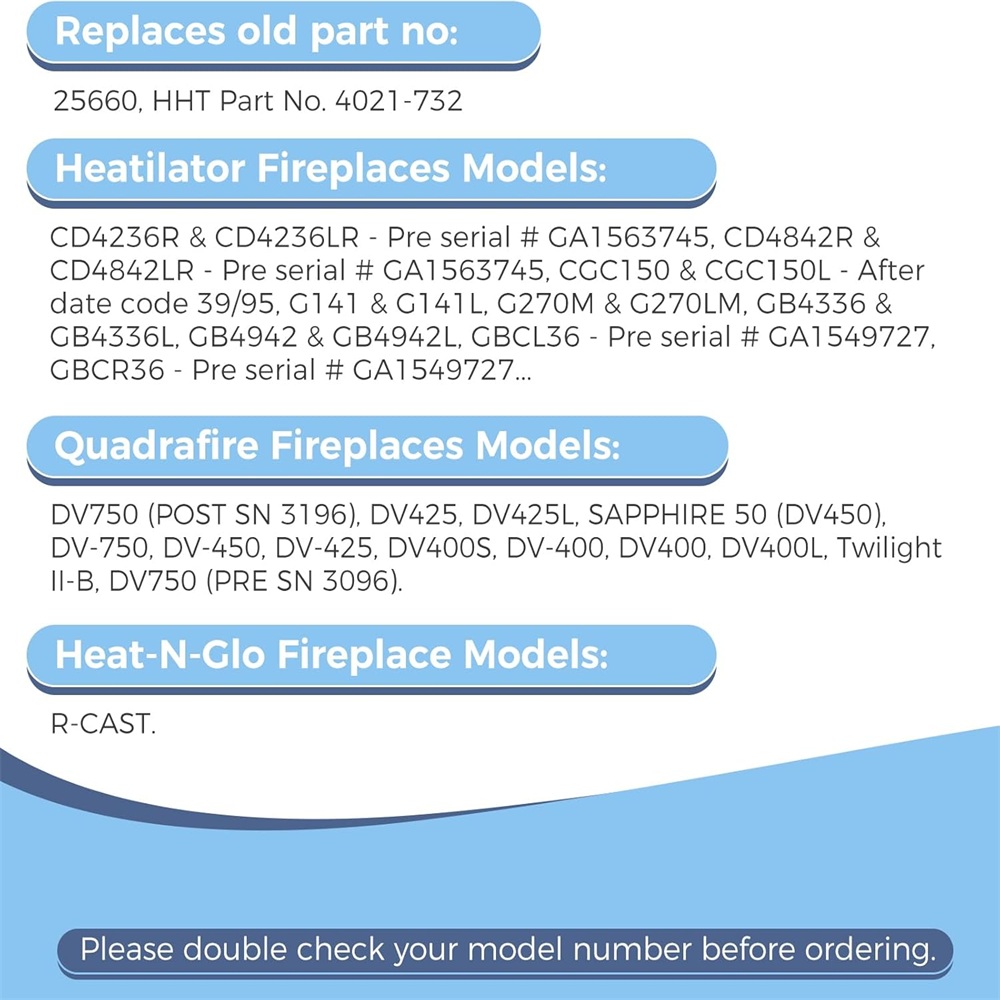 Replaces old part no:

25660, HHT Part No. 4021-732

Heatilator Fireplaces Models:

CD4236R & CD4236LR - Pre serial # GA1563745, CD4842R & CD4842LR - Pre serial # GA1563745, CGC150 & CGC150L - After date code 39/95, G141 & G141L, G270M & G270LM, GB4336 & GB4336L, GB4942 & GB4942L, GBCL36 - Pre serial # GA1549727, GBCR36 - Pre serial # GA1549727...

Quadrafire Fireplaces Models:

DV750 (POST SN 3196), DV425, DV425L, SAPPHIRE 50 (DV450), DV-750, DV-450, DV-425, DV400S, DV-400, DV400, DV400L, Twilight II-B, DV750 (PRE SN 3096).

Heat-N-Glo Fireplace Models:

R-CAST.

Please double check your model number before ordering.